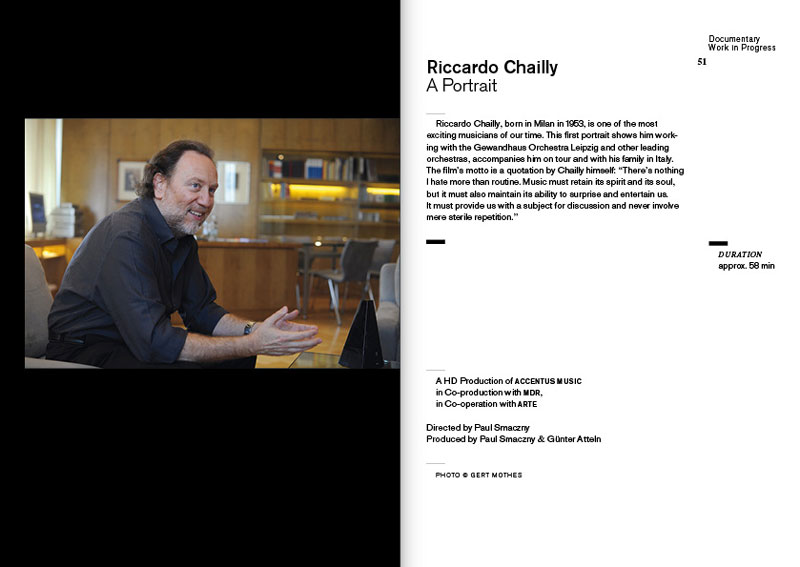 Documentary
Work in Progress

51

Riccardo Chailly
A Portrait

Riccardo Chailly, born in Milan in 1953, is one of the most exciting musicians of our time. This first portrait shows him working with the Gewandhaus Orchestra Leipzig and other leading orchestras, accompanies him on tour and with his family in Italy. The film's motto is a quotation by Chailly himself: "There's nothing I hate more than routine. Music must retain its spirit and its soul, but it must also maintain its ability to surprise and entertain us. It must provide us with a subject for discussion and never involve mere sterile repetition."

DURATION
approx. 58 min

A HD Production of ACCENTUS MUSIC
in Co-production with MDR,
in Co-operation with ARTE

Directed by Paul Smaczny
Produced by Paul Smaczny & Günter Atteln

PHOTO © GERT MOTHES